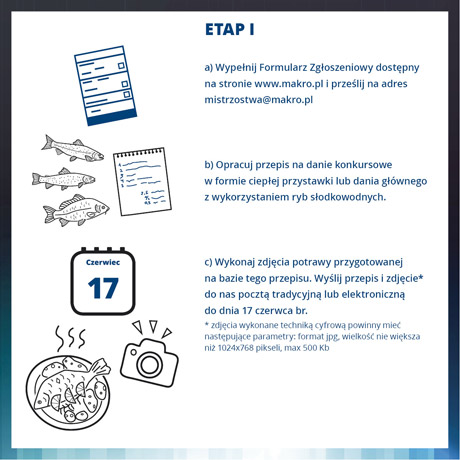 ETAP I

a) Wypełnij Formularz Zgłoszeniowy dostępny na stronie www.makro.pl i prześlij na adres mistrzostwa@makro.pl

b) Opracuj przepis na danie konkursowe w formie ciepłej przystawki lub dania głównego z wykorzystaniem ryb słodkowodnych.

Czerwiec
17

c) Wykonaj zdjęcia potrawy przygotowanej na bazie tego przepisu. Wyślij przepis i zdjęcie* do nas pocztą tradycyjną lub elektroniczną do dnia 17 czerwca br.

* zdjęcia wykonane techniką cyfrową powinny mieć następujące parametry: format jpg, wielkość nie większa niż 1024x768 pikseli, max 500 Kb